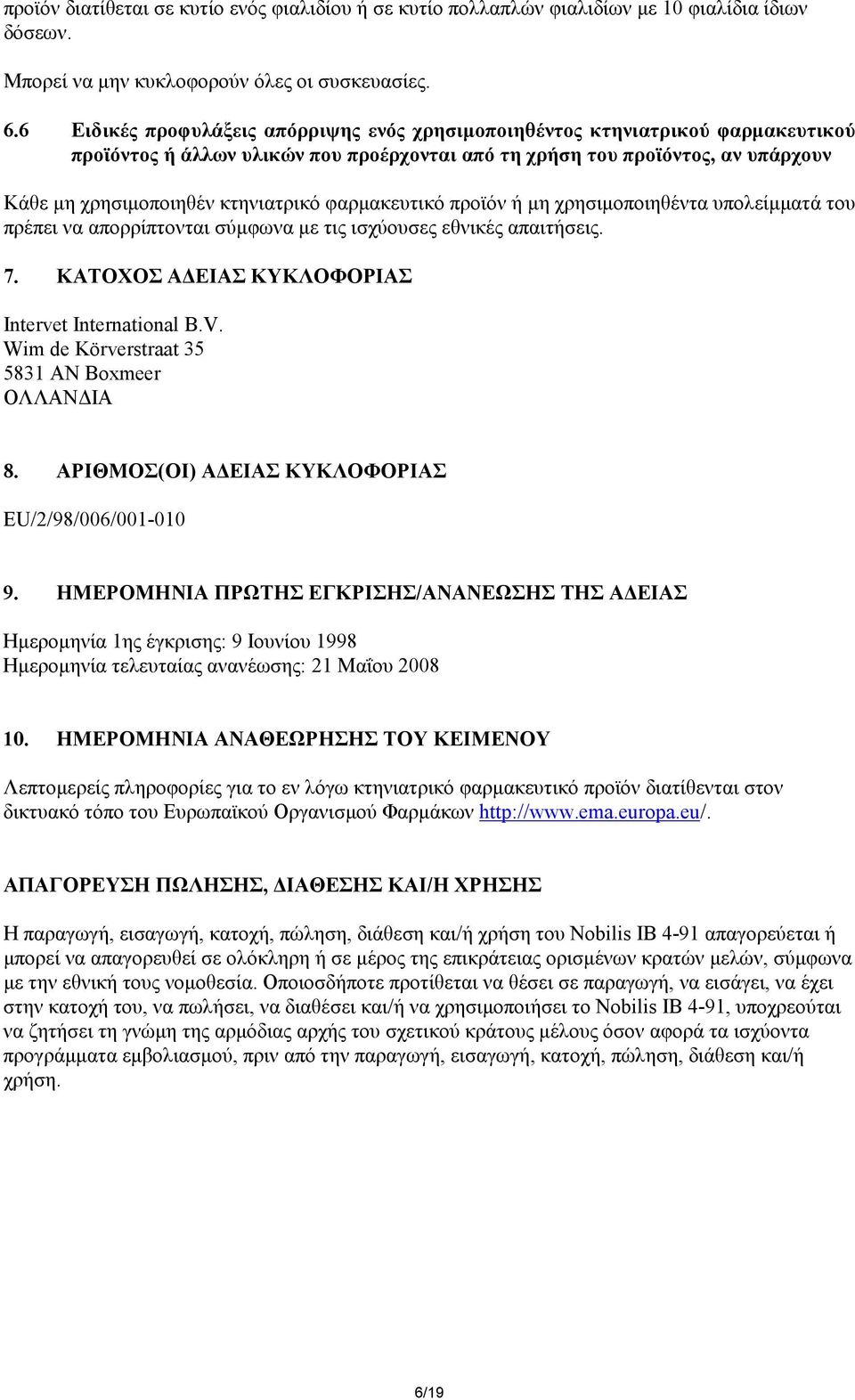 προϊόν διατίθεται σε κυτίο ενός φιαλιδίου ή σε κυτίο πολλαπλών φιαλιδίων με 10 φιαλίδια ίδιων δόσεων.

Μπορεί να μην κυκλοφορούν όλες οι συσκευασίες.

6.6 Ειδικές προφυλάξεις απόρριψης ενός χρησιμοποιηθέντος κτηνιατρικού φαρμακευτικού προϊόντος ή άλλων υλικών που προέρχονται από τη χρήση του προϊόντος, αν υπάρχουν

Κάθε μη χρησιμοποιηθέν κτηνιατρικό φαρμακευτικό προϊόν ή μη χρησιμοποιηθέντα υπολείμματά του πρέπει να απορρίπτονται σύμφωνα με τις ισχύουσες εθνικές απαιτήσεις.

7. ΚΑΤΟΧΟΣ ΑΔΕΙΑΣ ΚΥΚΛΟΦΟΡΙΑΣ

Intervet International B.V.
Wim de Körverstraat 35
5831 AN Boxmeer
ΟΛΛΑΝΔΙΑ

8. ΑΡΙΘΜΟΣ(ΟΙ) ΑΔΕΙΑΣ ΚΥΚΛΟΦΟΡΙΑΣ

EU/2/98/006/001-010

9. ΗΜΕΡΟΜΗΝΙΑ ΠΡΩΤΗΣ ΕΓΚΡΙΣΗΣ/ΑΝΑΝΕΩΣΗΣ ΤΗΣ ΑΔΕΙΑΣ

Ημερομηνία 1ης έγκρισης: 9 Ιουνίου 1998
Ημερομηνία τελευταίας ανανέωσης: 21 Μαΐου 2008

10. ΗΜΕΡΟΜΗΝΙΑ ΑΝΑΘΕΩΡΗΣΗΣ ΤΟΥ ΚΕΙΜΕΝΟΥ

Λεπτομερείς πληροφορίες για το εν λόγω κτηνιατρικό φαρμακευτικό προϊόν διατίθενται στον δικτυακό τόπο του Ευρωπαϊκού Οργανισμού Φαρμάκων http://www.ema.europa.eu/.

ΑΠΑΓΟΡΕΥΣΗ ΠΩΛΗΣΗΣ, ΔΙΑΘΕΣΗΣ ΚΑΙ/Η ΧΡΗΣΗΣ

Η παραγωγή, εισαγωγή, κατοχή, πώληση, διάθεση και/ή χρήση του Nobilis IB 4-91 απαγορεύεται ή μπορεί να απαγορευθεί σε ολόκληρη ή σε μέρος της επικράτειας ορισμένων κρατών μελών, σύμφωνα με την εθνική τους νομοθεσία. Οποιοσδήποτε προτίθεται να θέσει σε παραγωγή, να εισάγει, να έχει στην κατοχή του, να πωλήσει, να διαθέσει και/ή να χρησιμοποιήσει το Nobilis IB 4-91, υποχρεούται να ζητήσει τη γνώμη της αρμόδιας αρχής του σχετικού κράτους μέλους όσον αφορά τα ισχύοντα προγράμματα εμβολιασμού, πριν από την παραγωγή, εισαγωγή, κατοχή, πώληση, διάθεση και/ή χρήση.

6/19